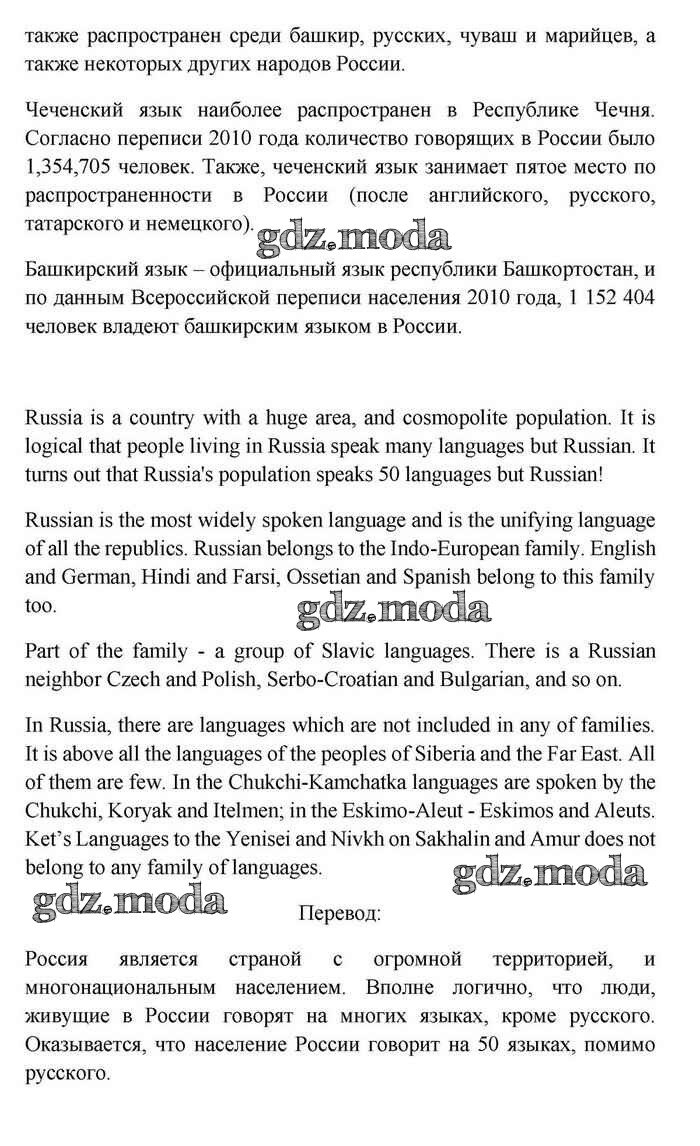 также распространен среди башкир, русских, чуваш и марийцев, а также некоторых других народов России.

Чеченский язык наиболее распространен в Республике Чечня. Согласно переписи 2010 года количество говорящих в России было 1,354,705 человек. Также, чеченский язык занимает пятое место по распространенности в России (после английского, русского, татарского и немецкого).

gdz.moda

Башкирский язык – официальный язык республики Башкортостан, и по данным Всероссийской переписи населения 2010 года, 1 152 404 человек владеют башкирским языком в России.

Russia is a country with a huge area, and cosmopolite population. It is logical that people living in Russia speak many languages but Russian. It turns out that Russia's population speaks 50 languages but Russian!

Russian is the most widely spoken language and is the unifying language of all the republics. Russian belongs to the Indo-European family. English and German, Hindi and Farsi, Ossetian and Spanish belong to this family too.

gdz.moda

Part of the family - a group of Slavic languages. There is a Russian neighbor Czech and Polish, Serbo-Croatian and Bulgarian, and so on.

In Russia, there are languages which are not included in any of families. It is above all the languages of the peoples of Siberia and the Far East. All of them are few. In the Chukchi-Kamchatka languages are spoken by the Chukchi, Koryak and Itelmen; in the Eskimo-Aleut - Eskimos and Aleuts. Ket's Languages to the Yenisei and Nivkh on Sakhalin and Amur does not belong to any family of languages.

gdz.moda

gdz.moda

Перевод:

Россия является страной с огромной территорией, и многонациональным населением. Вполне логично, что люди, живущие в России говорят на многих языках, кроме русского. Оказывается, что население России говорит на 50 языках, помимо русского.